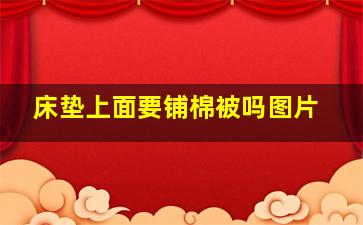 床垫上面要铺棉被吗图片